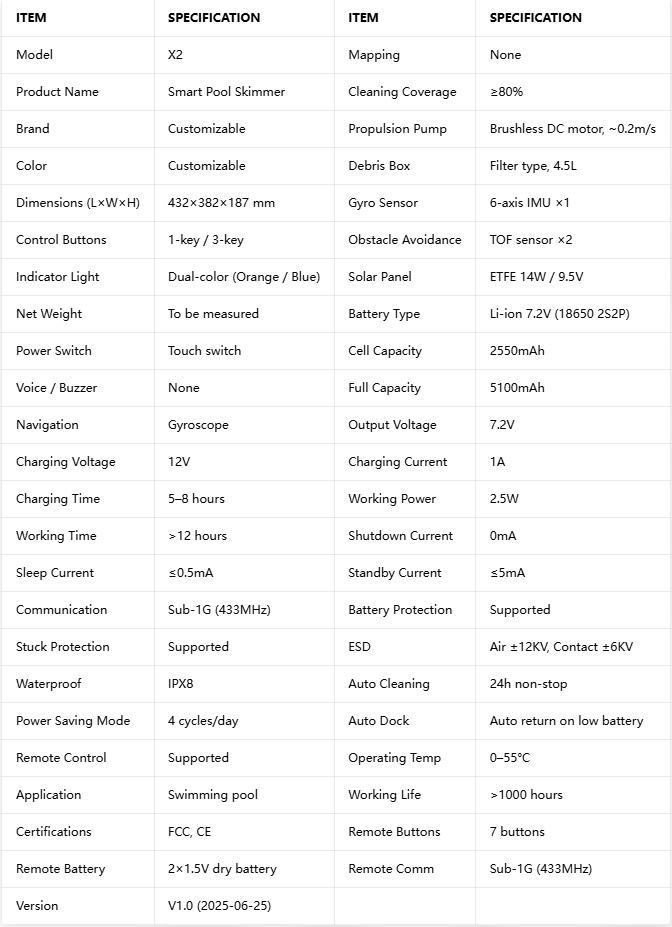 | ITEM | SPECIFICATION | ITEM | SPECIFICATION |
|---|---|---|---|
| Model | X2 | Mapping | None |
| Product Name | Smart Pool Skimmer | Cleaning Coverage | ≥80% |
| Brand | Customizable | Propulsion Pump | Brushless DC motor, ~0.2m/s |
| Color | Customizable | Debris Box | Filter type, 4.5L |
| Dimensions (L×W×H) | 432×382×187 mm | Gyro Sensor | 6-axis IMU ×1 |
| Control Buttons | 1-key / 3-key | Obstacle Avoidance | TOF sensor ×2 |
| Indicator Light | Dual-color (Orange / Blue) | Solar Panel | ETFE 14W / 9.5V |
| Net Weight | To be measured | Battery Type | Li-ion 7.2V (18650 2S2P) |
| Power Switch | Touch switch | Cell Capacity | 2550mAh |
| Voice / Buzzer | None | Full Capacity | 5100mAh |
| Navigation | Gyroscope | Output Voltage | 7.2V |
| Charging Voltage | 12V | Charging Current | 1A |
| Charging Time | 5–8 hours | Working Power | 2.5W |
| Working Time | >12 hours | Shutdown Current | 0mA |
| Sleep Current | ≤0.5mA | Standby Current | ≤5mA |
| Communication | Sub-1G (433MHz) | Battery Protection | Supported |
| Stuck Protection | Supported | ESD | Air ±12KV, Contact ±6KV |
| Waterproof | IPX8 | Auto Cleaning | 24h non-stop |
| Power Saving Mode | 4 cycles/day | Auto Dock | Auto return on low battery |
| Remote Control | Supported | Operating Temp | 0–55°C |
| Application | Swimming pool | Working Life | >1000 hours |
| Certifications | FCC, CE | Remote Buttons | 7 buttons |
| Remote Battery | 2×1.5V dry battery | Remote Comm | Sub-1G (433MHz) |
| Version | V1.0 (2025-06-25) | | |